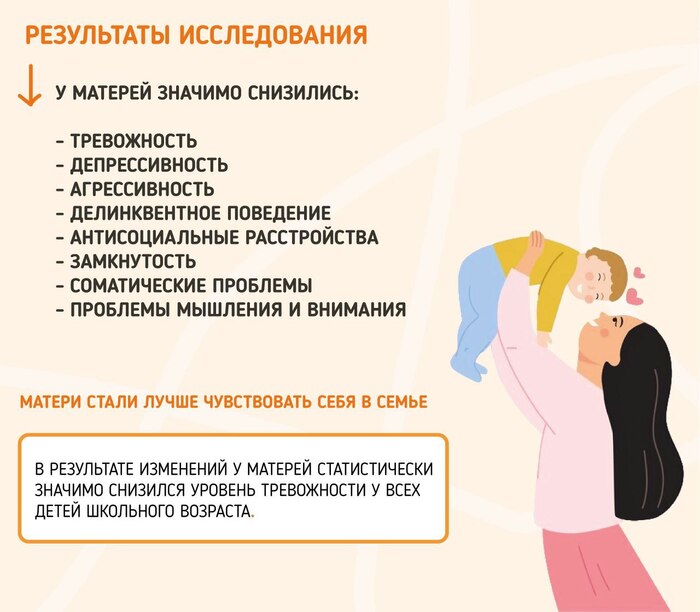 РЕЗУЛЬТАТЫ ИССЛЕДОВАНИЯ

↓ У МАТЕРЕЙ ЗНАЧИМО СНИЗИЛИСЬ:

- ТРЕВОЖНОСТЬ
- ДЕПРЕССИВНОСТЬ
- АГРЕССИВНОСТЬ
- ДЕЛИНКВЕНТНОЕ ПОВЕДЕНИЕ
- АНТИСОЦИАЛЬНЫЕ РАССТРОЙСТВА
- ЗАМКНУТОСТЬ
- СОМАТИЧЕСКИЕ ПРОБЛЕМЫ
- ПРОБЛЕМЫ МЫШЛЕНИЯ И ВНИМАНИЯ

МАТЕРИ СТАЛИ ЛУЧШЕ ЧУВСТВОВАТЬ СЕБЯ В СЕМЬЕ

В РЕЗУЛЬТАТЕ ИЗМЕНЕНИЙ У МАТЕРЕЙ СТАТИСТИЧЕСКИ ЗНАЧИМО СНИЗИЛСЯ УРОВЕНЬ ТРЕВОЖНОСТИ У ВСЕХ ДЕТЕЙ ШКОЛЬНОГО ВОЗРАСТА.